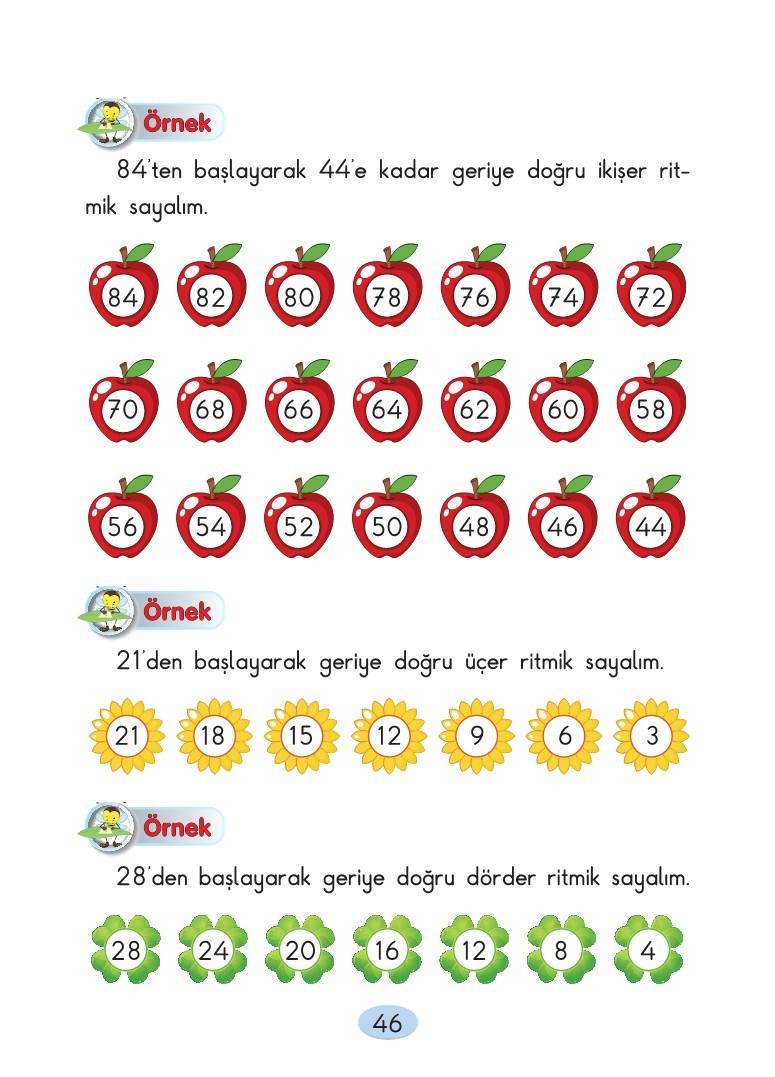 Örnek

84'ten başlayarak 44'e kadar geriye doğru ikişer ritmik sayalım.

84 82 80 78 76 74 72

70 68 66 64 62 60 58

56 54 52 50 48 46 44

Örnek

21'den başlayarak geriye doğru üçer ritmik sayalım.

21 18 15 12 9 6 3

Örnek

28'den başlayarak geriye doğru dörder ritmik sayalım.

28 24 20 16 12 8 4

46